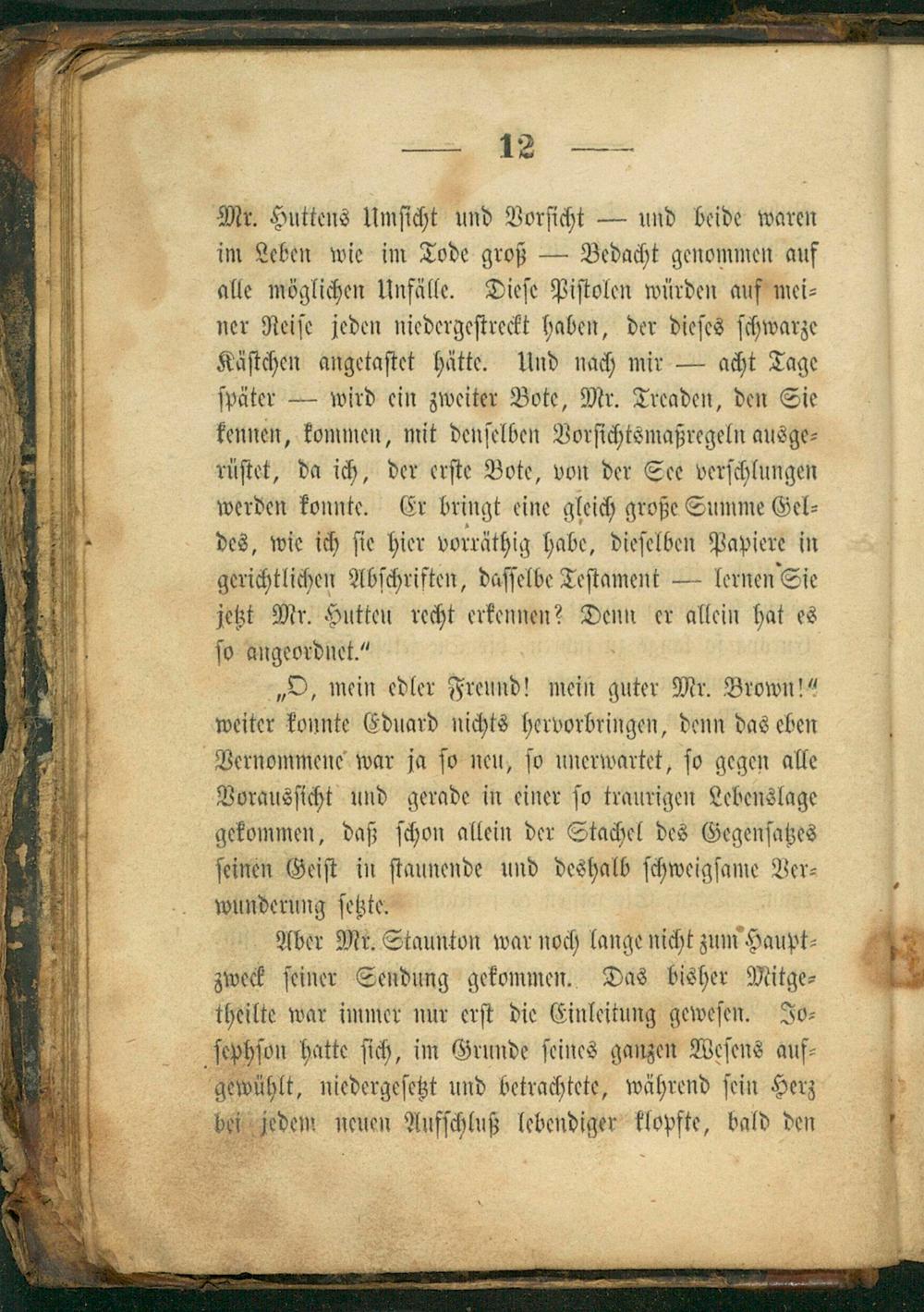 — 12 —

Mr. Huttens Umsicht und Vorsicht — und beide waren im Leben wie im Tode groß — Bedacht genommen auf alle möglichen Unfälle. Diese Pistolen würden auf meiner Reise jeden niedergestreckt haben, der dieses schwarze Kästchen angetastet hätte. Und nach mir — acht Tage später — wird ein zweiter Bote, Mr. Treaden, den Sie kennen, kommen, mit denselben Vorsichtsmaßregeln ausgerüstet, da ich, der erste Bote, von der See verschlungen werden konnte. Er bringt eine gleich große Summe Geldes, wie ich sie hier vorräthig habe, dieselben Papiere in gerichtlichen Abschriften, dasselbe Testament — lernen Sie jetzt Mr. Hutten recht erkennen? Denn er allein hat es so angeordnet."

„O, mein edler Freund! mein guter Mr. Brown!" weiter konnte Eduard nichts hervorbringen, denn das eben Vernommene war ja so neu, so unerwartet, so gegen alle Voraussicht und gerade in einer so traurigen Lebenslage gekommen, daß schon allein der Stachel des Gegensatzes seinen Geist in staunende und deshalb schweigsame Verwunderung setzte.

Aber Mr. Staunton war noch lange nicht zum Hauptzweck seiner Sendung gekommen. Das bisher Mitgetheilte war immer nur erst die Einleitung gewesen. Josephson hatte sich, im Grunde seines ganzen Wesens aufgewühlt, niedergesetzt und betrachtete, während sein Herz bei jedem neuen Aufschluß lebendiger klopfte, bald den